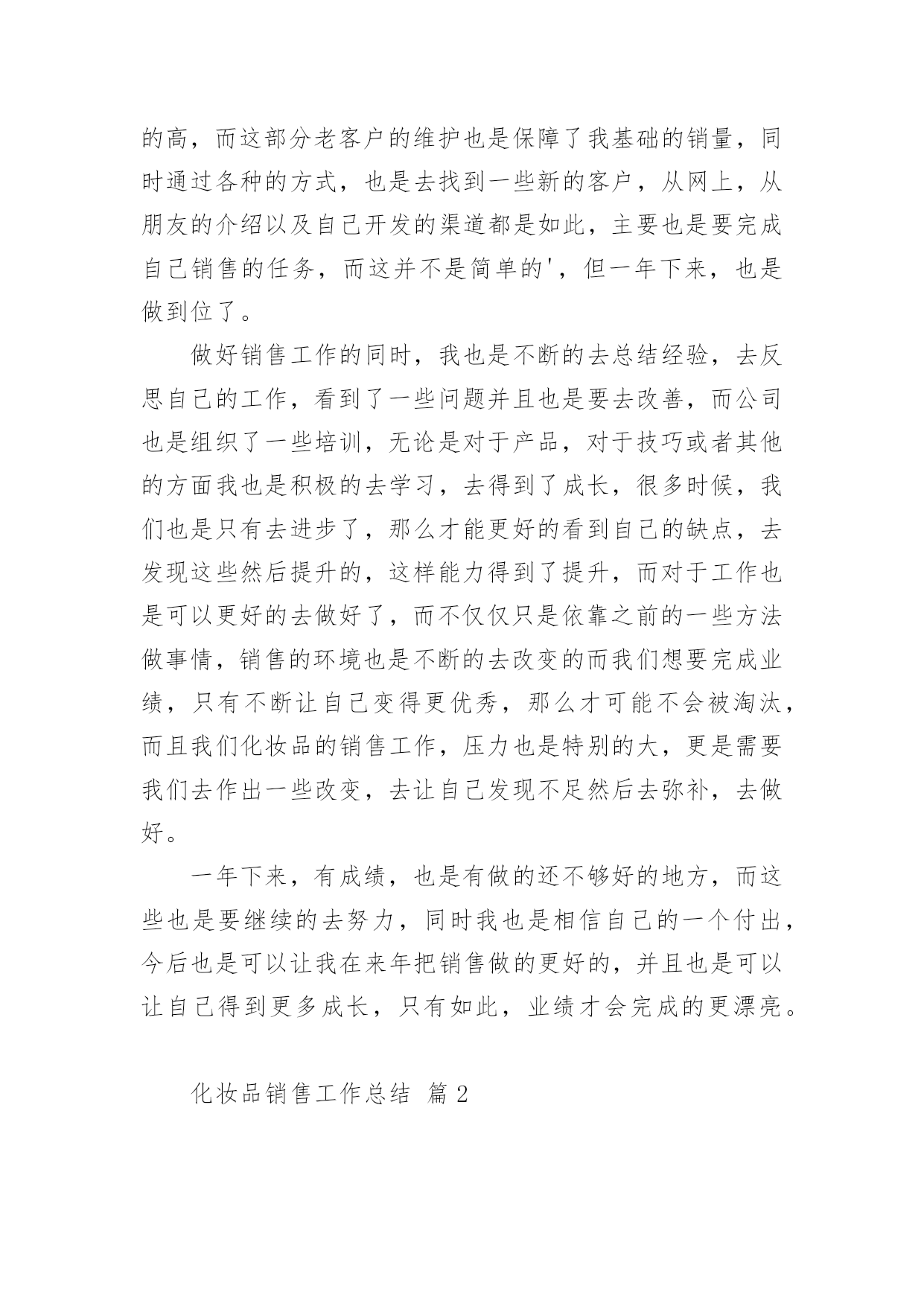 的高，而这部分老客户的维护也是保障了我基础的销量，同时通过各种的方式，也是去找到一些新的客户，从网上，从朋友的介绍以及自己开发的渠道都是如此，主要也是要完成自己销售的任务，而这并不是简单的'，但一年下来，也是做到位了。

做好销售工作的同时，我也是不断的去总结经验，去反思自己的工作，看到了一些问题并且也是要去改善，而公司也是组织了一些培训，无论是对于产品，对于技巧或者其他的方面我也是积极的去学习，去得到了成长，很多时候，我们也是只有去进步了，那么才能更好的看到自己的缺点，去发现这些然后提升的，这样能力得到了提升，而对于工作也是可以更好的去做好了，而不仅仅只是依靠之前的一些方法做事情，销售的环境也是不断的去改变的而我们想要完成业绩，只有不断让自己变得更优秀，那么才可能不会被淘汰，而且我们化妆品的销售工作，压力也是特别的大，更是需要我们去作出一些改变，去让自己发现不足然后去弥补，去做好。

一年下来，有成绩，也是有做的还不够好的地方，而这些也是要继续的去努力，同时我也是相信自己的一个付出，今后也是可以让我在来年把销售做的更好的，并且也是可以让自己得到更多成长，只有如此，业绩才会完成的更漂亮。

化妆品销售工作总结 篇2